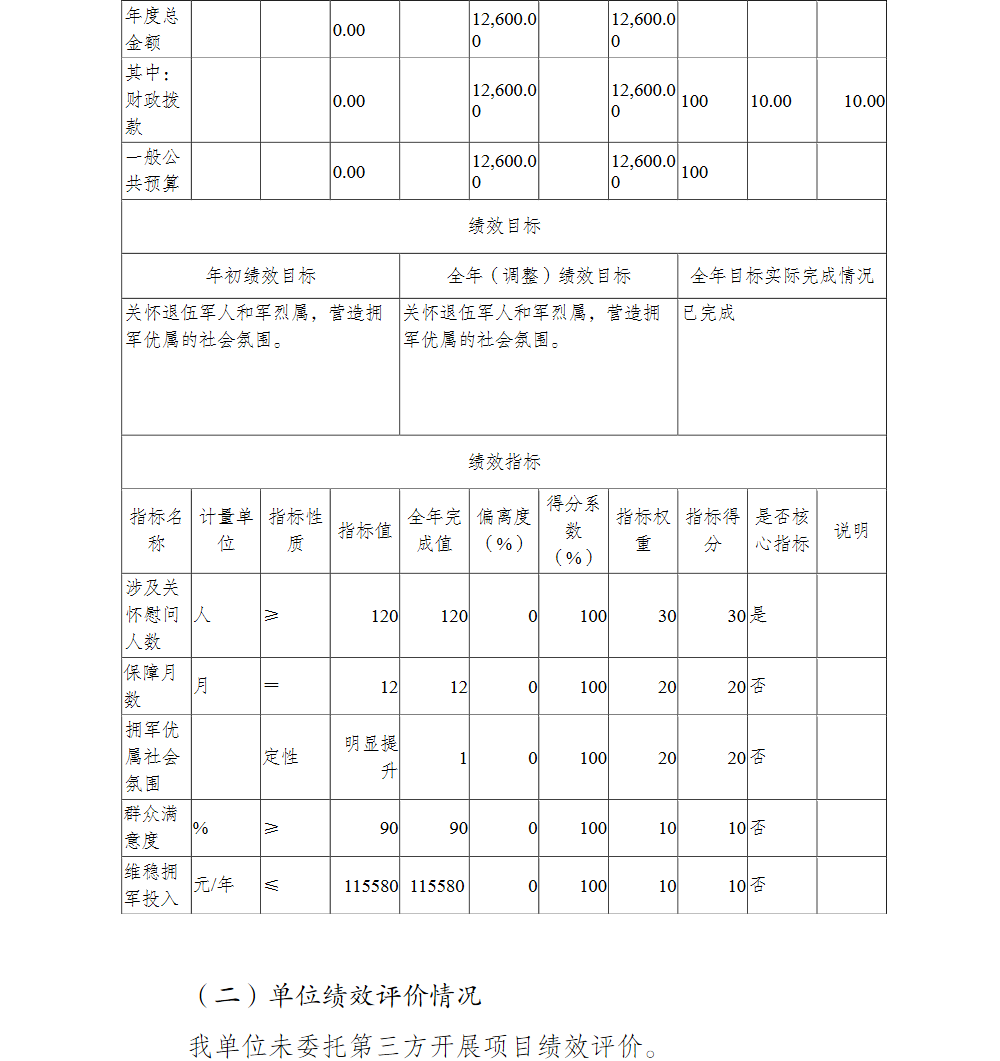 | 年度总金额 | | | 0.00 | | 12,600.00 | | 12,600.00 | | | |
|---|---|---|---|---|---|---|---|---|---|---|
| 其中：财政拨款 | | | 0.00 | | 12,600.00 | | 12,600.00 | 100 | 10.00 | 10.00 |
| 一般公共预算 | | | 0.00 | | 12,600.00 | | 12,600.00 | 100 | | |

绩效目标

| 年初绩效目标 | 全年（调整）绩效目标 | 全年目标实际完成情况 |
|---|---|---|
| 关怀退伍军人和军烈属，营造拥军优属的社会氛围。 | 关怀退伍军人和军烈属，营造拥军优属的社会氛围。 | 已完成 |

绩效指标

| 指标名称 | 计量单位 | 指标性质 | 指标值 | 全年完成值 | 偏离度（%） | 得分系数（%） | 指标权重 | 指标得分 | 是否核心指标 | 说明 |
|---|---|---|---|---|---|---|---|---|---|---|
| 涉及关怀慰问人数 | 人 | ≥ | 120 | 120 | 0 | 100 | 30 | 30 | 是 | |
| 保障月数 | 月 | ＝ | 12 | 12 | 0 | 100 | 20 | 20 | 否 | |
| 拥军优属社会氛围 | | 定性 | 明显提升 | 1 | 0 | 100 | 20 | 20 | 否 | |
| 群众满意度 | % | ≥ | 90 | 90 | 0 | 100 | 10 | 10 | 否 | |
| 维稳拥军投入 | 元/年 | ≤ | 115580 | 115580 | 0 | 100 | 10 | 10 | 否 | |

（二）单位绩效评价情况

我单位未委托第三方开展项目绩效评价。